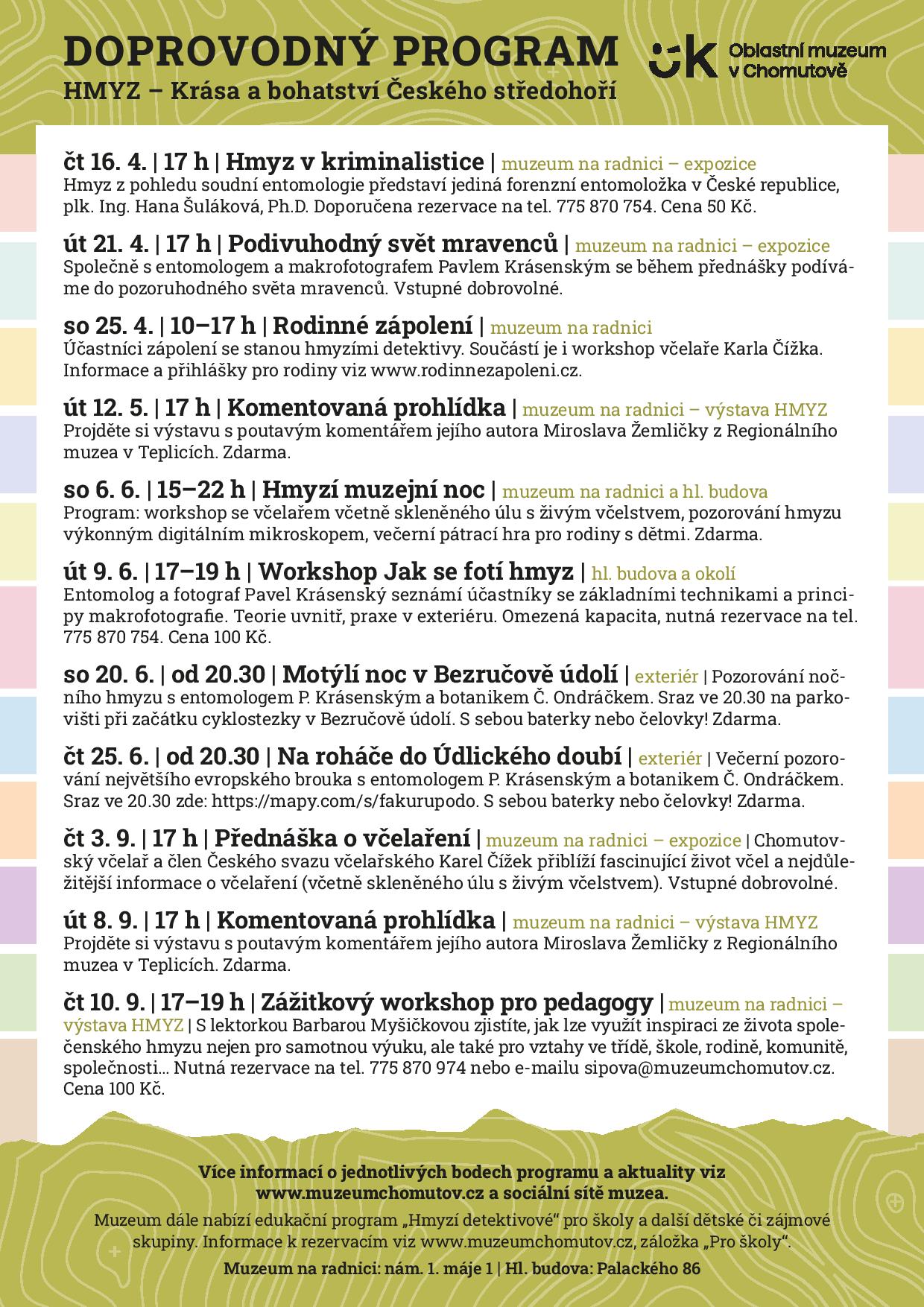 DOPROVODNÝ PROGRAM
HMYZ – Krása a bohatství Českého středohoří

Oblastní muzeum v Chomutově

čt 16. 4. | 17 h | Hmyz v kriminalistice | muzeum na radnici – expozice
Hmyz z pohledu soudní entomologie představí jediná forenzní entomoložka v České republice, plk. Ing. Hana Šuláková, Ph.D. Doporučena rezervace na tel. 775 870 754. Cena 50 Kč.

út 21. 4. | 17 h | Podivuhodný svět mravenců | muzeum na radnici – expozice
Společně s entomologem a makrofotografem Pavlem Krásenským se během přednášky podíváme do pozoruhodného světa mravenců. Vstupné dobrovolné.

so 25. 4. | 10–17 h | Rodinné zápolení | muzeum na radnici
Účastníci zápolení se stanou hmyzími detektivy. Součástí je i workshop včelaře Karla Čížka. Informace a přihlášky pro rodiny viz www.rodinnezapoleni.cz.

út 12. 5. | 17 h | Komentovaná prohlídka | muzeum na radnici – výstava HMYZ
Projděte si výstavu s poutavým komentářem jejího autora Miroslava Žemličky z Regionálního muzea v Teplicích. Zdarma.

so 6. 6. | 15–22 h | Hmyzí muzejní noc | muzeum na radnici a hl. budova
Program: workshop se včelařem včetně skleněného úlu s živým včelstvem, pozorování hmyzu výkonným digitálním mikroskopem, večerní pátrací hra pro rodiny s dětmi. Zdarma.

út 9. 6. | 17–19 h | Workshop Jak se fotí hmyz | hl. budova a okolí
Entomolog a fotograf Pavel Krásenský seznámí účastníky se základními technikami a principy makrofotografie. Teorie uvnitř, praxe v exteriéru. Omezená kapacita, nutná rezervace na tel. 775 870 754. Cena 100 Kč.

so 20. 6. | od 20.30 | Motýlí noc v Bezručově údolí | exteriér | Pozorování nočního hmyzu s entomologem P. Krásenským a botanikem Č. Ondráčkem. Sraz ve 20.30 na parkovišti při začátku cyklostezky v Bezručově údolí. S sebou baterky nebo čelovky! Zdarma.

čt 25. 6. | od 20.30 | Na roháče do Údlického doubí | exteriér | Večerní pozorování největšího evropského brouka s entomologem P. Krásenským a botanikem Č. Ondráčkem. Sraz ve 20.30 zde: https://mapy.com/s/fakurupodo. S sebou baterky nebo čelovky! Zdarma.

čt 3. 9. | 17 h | Přednáška o včelaření | muzeum na radnici – expozice | Chomutovský včelař a člen Českého svazu včelařského Karel Čížek přiblíží fascinující život včel a nejdůležitější informace o včelaření (včetně skleněného úlu s živým včelstvem). Vstupné dobrovolné.

út 8. 9. | 17 h | Komentovaná prohlídka | muzeum na radnici – výstava HMYZ
Projděte si výstavu s poutavým komentářem jejího autora Miroslava Žemličky z Regionálního muzea v Teplicích. Zdarma.

čt 10. 9. | 17–19 h | Zážitkový workshop pro pedagogy | muzeum na radnici – výstava HMYZ | S lektorkou Barbarou Myšičkovou zjistíte, jak lze využít inspiraci ze života společenského hmyzu nejen pro samotnou výuku, ale také pro vztahy ve třídě, škole, rodině, komunitě, společnosti... Nutná rezervace na tel. 775 870 974 nebo e-mailu sipova@muzeumchomutov.cz. Cena 100 Kč.

Více informací o jednotlivých bodech programu a aktuality viz www.muzeumchomutov.cz a sociální sítě muzea.
Muzeum dále nabízí edukační program „Hmyzí detektivové“ pro školy a další dětské či zájmové skupiny. Informace k rezervacím viz www.muzeumchomutov.cz, záložka „Pro školy“.
Muzeum na radnici: nám. 1. máje 1 | Hl. budova: Palackého 86